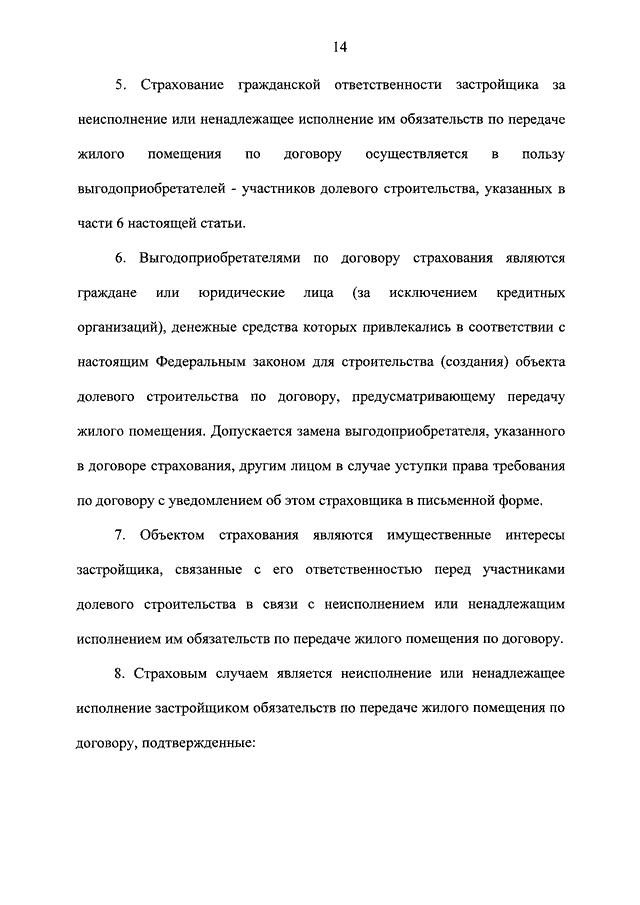 14

5. Страхование гражданской ответственности застройщика за неисполнение или ненадлежащее исполнение им обязательств по передаче жилого помещения по договору осуществляется в пользу выгодоприобретателей - участников долевого строительства, указанных в части 6 настоящей статьи.

6. Выгодоприобретателями по договору страхования являются граждане или юридические лица (за исключением кредитных организаций), денежные средства которых привлекались в соответствии с настоящим Федеральным законом для строительства (создания) объекта долевого строительства по договору, предусматривающему передачу жилого помещения. Допускается замена выгодоприобретателя, указанного в договоре страхования, другим лицом в случае уступки права требования по договору с уведомлением об этом страховщика в письменной форме.

7. Объектом страхования являются имущественные интересы застройщика, связанные с его ответственностью перед участниками долевого строительства в связи с неисполнением или ненадлежащим исполнением им обязательств по передаче жилого помещения по договору.

8. Страховым случаем является неисполнение или ненадлежащее исполнение застройщиком обязательств по передаче жилого помещения по договору, подтвержденные: